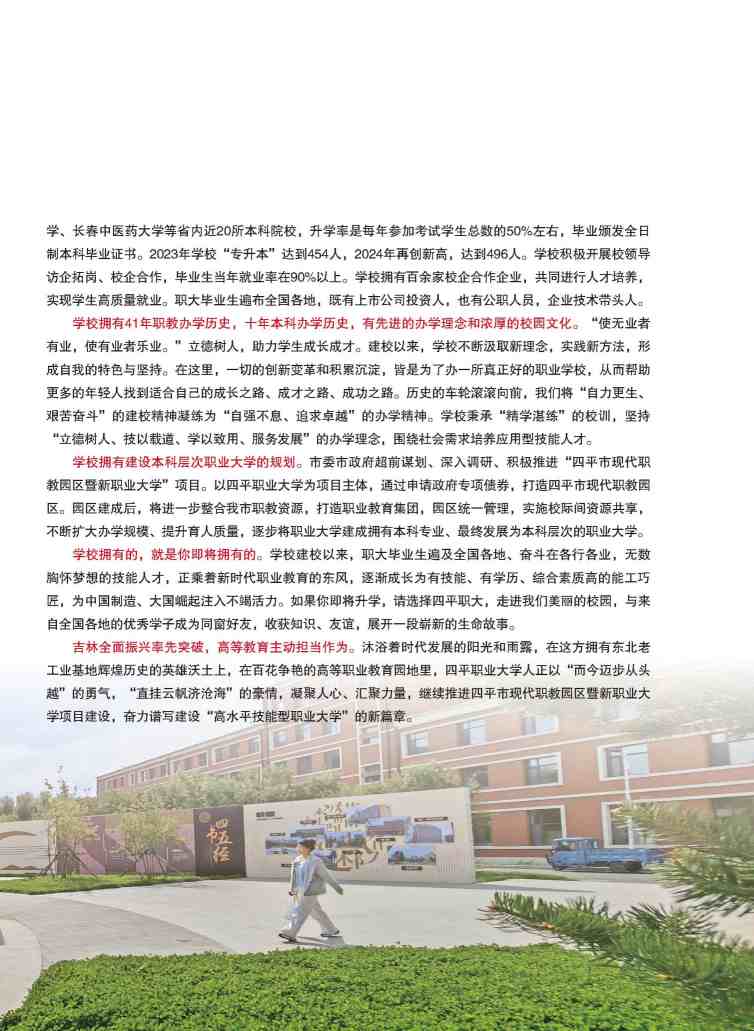 学、长春中医药大学等省内近20所本科院校，升学率是每年参加考试学生总数的50%左右，毕业颁发全日制本科毕业证书。2023年学校“专升本”达到454人，2024年再创新高，达到496人。学校积极开展校领导访企拓岗、校企合作，毕业生当年就业率在90%以上。学校拥有百余家校企合作企业，共同进行人才培养，实现学生高质量就业。职大毕业生遍布全国各地，既有上市公司投资人，也有公职人员，企业技术带头人。

学校拥有41年职教办学历史，十年本科办学历史，有先进的办学理念和浓厚的校园文化。“使无业者有业，使有业者乐业。”立德树人，助力学生成长成才。建校以来，学校不断汲取新理念，实践新方法，形成自我的特色与坚持。在这里，一切的创新变革和积累沉淀，皆是为了办一所真正好的职业学校，从而帮助更多的年轻人找到适合自己的成长之路、成才之路、成功之路。历史的车轮滚滚向前，我们将“自力更生、艰苦奋斗”的建校精神凝练为“自强不息、追求卓越”的办学精神。学校秉承“精学湛练”的校训，坚持“立德树人、技以载道、学以致用、服务发展”的办学理念，围绕社会需求培养应用型技能人才。

学校拥有建设本科层次职业大学的规划。市委市政府超前谋划、深入调研、积极推进“四平市现代职教园区暨新职业大学”项目。以四平职业大学为项目主体，通过申请政府专项债券，打造四平市现代职教园区。园区建成后，将进一步整合我市职教资源，打造职业教育集团，园区统一管理，实施校际间资源共享，不断扩大办学规模、提升育人质量，逐步将职业大学建成拥有本科专业、最终发展为本科层次的职业大学。

学校拥有的，就是你即将拥有的。学校建校以来，职大毕业生遍及全国各地、奋斗在各行各业，无数胸怀梦想的技能人才，正乘着新时代职业教育的东风，逐渐成长为有技能、有学历、综合素质高的能工巧匠，为中国制造、大国崛起注入不竭活力。如果你即将升学，请选择四平职大，走进我们美丽的校园，与来自全国各地的优秀学子成为同窗好友，收获知识、友谊，展开一段崭新的生命故事。

吉林全面振兴率先突破，高等教育主动担当作为。沐浴着时代发展的阳光和雨露，在这方拥有东北老工业基地辉煌历史的英雄沃土上，在百花争艳的高等职业教育园地里，四平职业大学人正以“而今迈步从头越”的勇气，“直挂云帆济沧海”的豪情，凝聚人心、汇聚力量，继续推进四平市现代职教园区暨新职业大学项目建设，奋力谱写建设“高水平技能型职业大学”的新篇章。